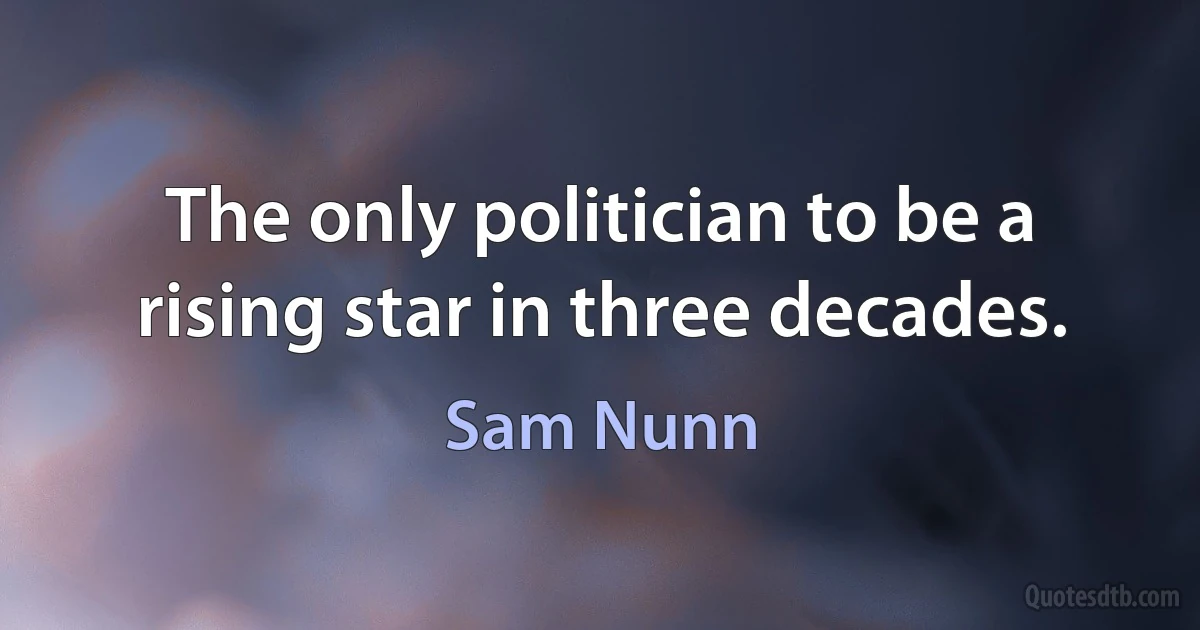 The only politician to be a rising star in three decades.

Sam Nunn

Quotesdtb.com